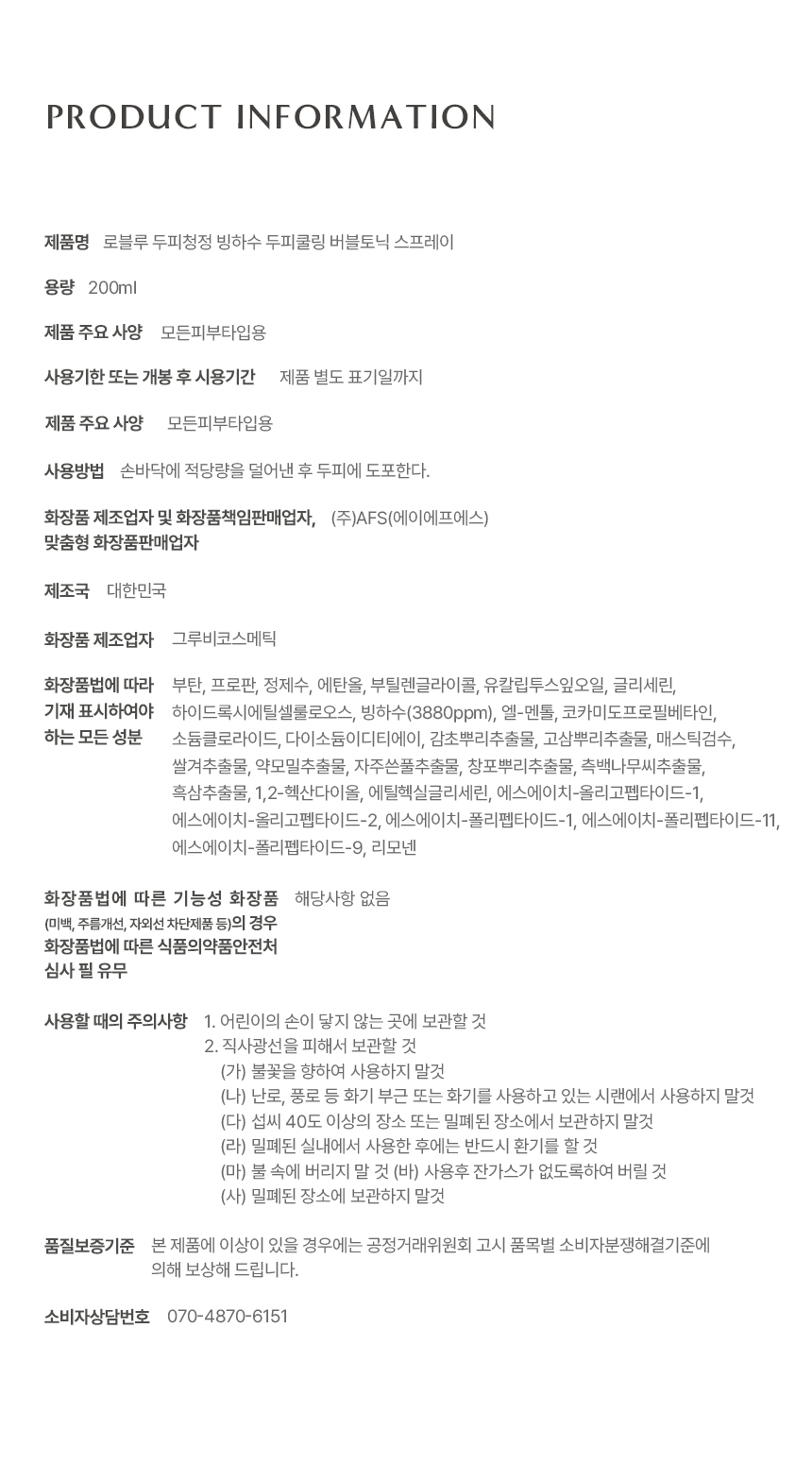 PRODUCT INFORMATION

제품명 로블루 두피청정 빙하수 두피쿨링 버블토닉 스프레이

용량 200ml

제품 주요 사양 모든피부타입용

사용기한 또는 개봉 후 시용기간 제품 별도 표기일까지

제품 주요 사양 모든피부타입용

사용방법 손바닥에 적당량을 덜어낸 후 두피에 도포한다.

화장품 제조업자 및 화장품책임판매업자, 맞춤형 화장품판매업자 (주)AFS(에이에프에스)

제조국 대한민국

화장품 제조업자 그루비코스메틱

화장품법에 따라 기재 표시하여야 하는 모든 성분 부탄, 프로판, 정제수, 에탄올, 부틸렌글라이콜, 유칼립투스잎오일, 글리세린, 하이드록시에틸셀룰로오스, 빙하수(3880ppm), 엘-멘톨, 코카미도프로필베타인, 소듐클로라이드, 다이소듐이디티에이, 감초뿌리추출물, 고삼뿌리추출물, 매스틱검수, 쌀겨추출물, 약모밀추출물, 자주쓴풀추출물, 창포뿌리추출물, 측백나무씨추출물, 흑삼추출물, 1,2-헥산다이올, 에틸헥실글리세린, 에스에이치-올리고펩타이드-1, 에스에이치-올리고펩타이드-2, 에스에이치-폴리펩타이드-1, 에스에이치-폴리펩타이드-11, 에스에이치-폴리펩타이드-9, 리모넨

화장품법에 따른 기능성 화장품 (미백, 주름개선, 자외선 차단제품 등)의 경우 화장품법에 따른 식품의약품안전처 심사 필 유무 해당사항 없음

사용할 때의 주의사항 1. 어린이의 손이 닿지 않는 곳에 보관할 것
2. 직사광선을 피해서 보관할 것
(가) 불꽃을 향하여 사용하지 말것
(나) 난로, 풍로 등 화기 부근 또는 화기를 사용하고 있는 시랜에서 사용하지 말것
(다) 섭씨 40도 이상의 장소 또는 밀폐된 장소에서 보관하지 말것
(라) 밀폐된 실내에서 사용한 후에는 반드시 환기를 할 것
(마) 불 속에 버리지 말 것 (바) 사용후 잔가스가 없도록하여 버릴 것
(사) 밀폐된 장소에 보관하지 말것

품질보증기준 본 제품에 이상이 있을 경우에는 공정거래위원회 고시 품목별 소비자분쟁해결기준에 의해 보상해 드립니다.

소비자상담번호 070-4870-6151